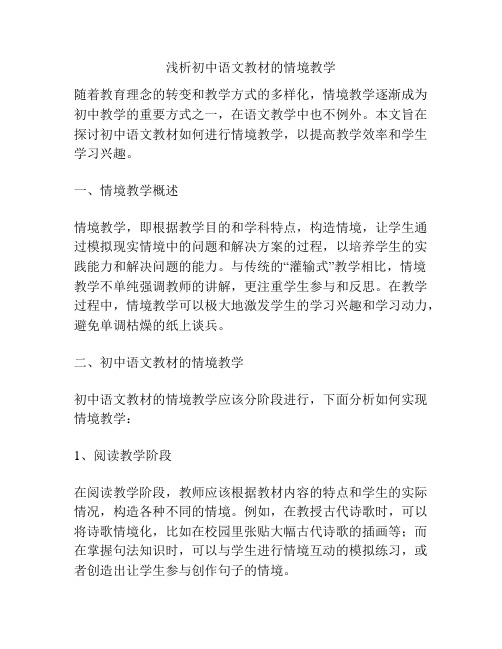 浅析初中语文教材的情境教学

随着教育理念的转变和教学方式的多样化，情境教学逐渐成为初中教学的重要方式之一，在语文教学中也不例外。本文旨在探讨初中语文教材如何进行情境教学，以提高教学效率和学生学习兴趣。

一、情境教学概述

情境教学，即根据教学目的和学科特点，构造情境，让学生通过模拟现实情境中的问题和解决方案的过程，以培养学生的实践能力和解决问题的能力。与传统的“灌输式”教学相比，情境教学不单纯强调教师的讲解，更注重学生参与和反思。在教学过程中，情境教学可以极大地激发学生的学习兴趣和学习动力，避免单调枯燥的纸上谈兵。

二、初中语文教材的情境教学

初中语文教材的情境教学应该分阶段进行，下面分析如何实现情境教学：

1、阅读教学阶段

在阅读教学阶段，教师应该根据教材内容的特点和学生的实际情况，构造各种不同的情境。例如，在教授古代诗歌时，可以将诗歌情境化，比如在校园里张贴大幅古代诗歌的插画等；而在掌握句法知识时，可以与学生进行情境互动的模拟练习，或者创造出让学生参与创作句子的情境。